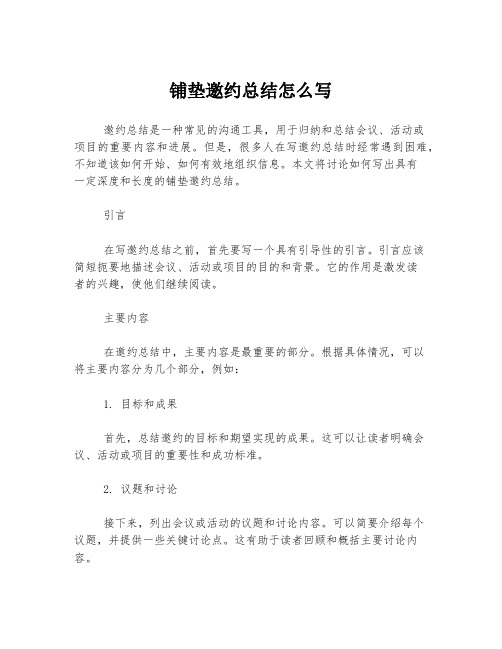 铺垫邀约总结怎么写

邀约总结是一种常见的沟通工具，用于归纳和总结会议、活动或项目的重要内容和进展。但是，很多人在写邀约总结时经常遇到困难，不知道该如何开始、如何有效地组织信息。本文将讨论如何写出具有一定深度和长度的铺垫邀约总结。

引言

在写邀约总结之前，首先要写一个具有引导性的引言。引言应该简短扼要地描述会议、活动或项目的目的和背景。它的作用是激发读者的兴趣，使他们继续阅读。

主要内容

在邀约总结中，主要内容是最重要的部分。根据具体情况，可以将主要内容分为几个部分，例如：

1. 目标和成果

首先，总结邀约的目标和期望实现的成果。这可以让读者明确会议、活动或项目的重要性和成功标准。

2. 议题和讨论

接下来，列出会议或活动的议题和讨论内容。可以简要介绍每个议题，并提供一些关键讨论点。这有助于读者回顾和概括主要讨论内容。